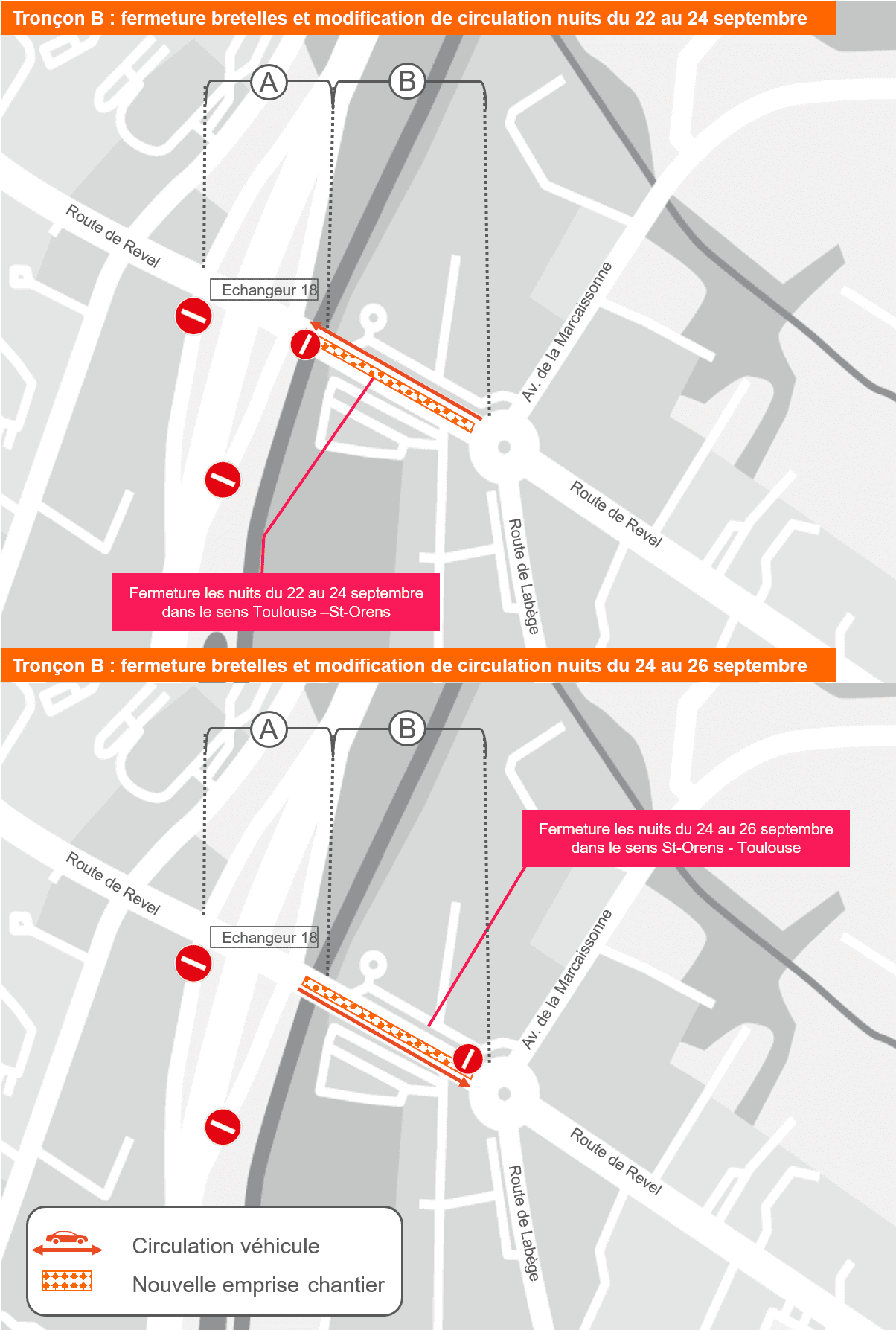 Tronçon B : fermeture bretelles et modification de circulation nuits du 22 au 24 septembre

A

B

Route de Revel

Echangeur 18

Av. de la Marcaissonne

Route de Revel

Route de Labège

Fermeture les nuits du 22 au 24 septembre dans le sens Toulouse –St-Orens

Tronçon B : fermeture bretelles et modification de circulation nuits du 24 au 26 septembre

A

B

Fermeture les nuits du 24 au 26 septembre dans le sens St-Orens - Toulouse

Route de Revel

Echangeur 18

Av. de la Marcaissonne

Route de Revel

Route de Labège

Circulation véhicule

Nouvelle emprise chantier